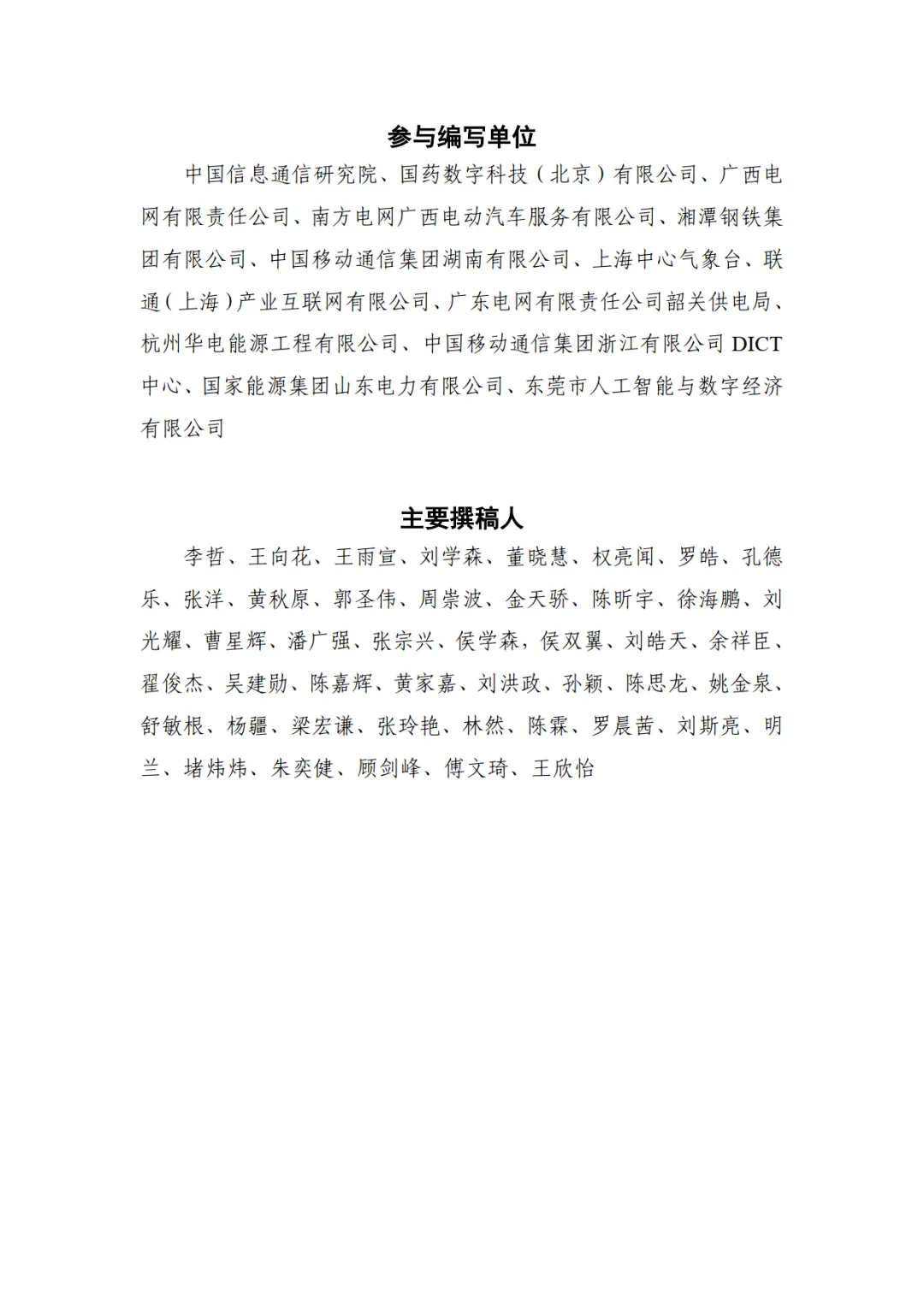 参与编写单位

中国信息通信研究院、国药数字科技（北京）有限公司、广西电网有限责任公司、南方电网广西电动汽车服务有限公司、湘潭钢铁集团有限公司、中国移动通信集团湖南有限公司、上海中心气象台、联通（上海）产业互联网有限公司、广东电网有限责任公司韶关供电局、杭州华电能源工程有限公司、中国移动通信集团浙江有限公司 DICT 中心、国家能源集团山东电力有限公司、东莞市人工智能与数字经济有限公司

主要撰稿人

李哲、王向花、王雨宣、刘学森、董晓慧、权亮闻、罗皓、孔德乐、张洋、黄秋原、郭圣伟、周崇波、金天骄、陈昕宇、徐海鹏、刘光耀、曹星辉、潘广强、张宗兴、侯学森，侯双翼、刘皓天、余祥臣、翟俊杰、吴建勋、陈嘉辉、黄家嘉、刘洪政、孙颖、陈思龙、姚金泉、舒敏根、杨疆、梁宏谦、张玲艳、林然、陈霖、罗晨茜、刘斯亮、明兰、堵炜炜、朱奕健、顾剑峰、傅文琦、王欣怡